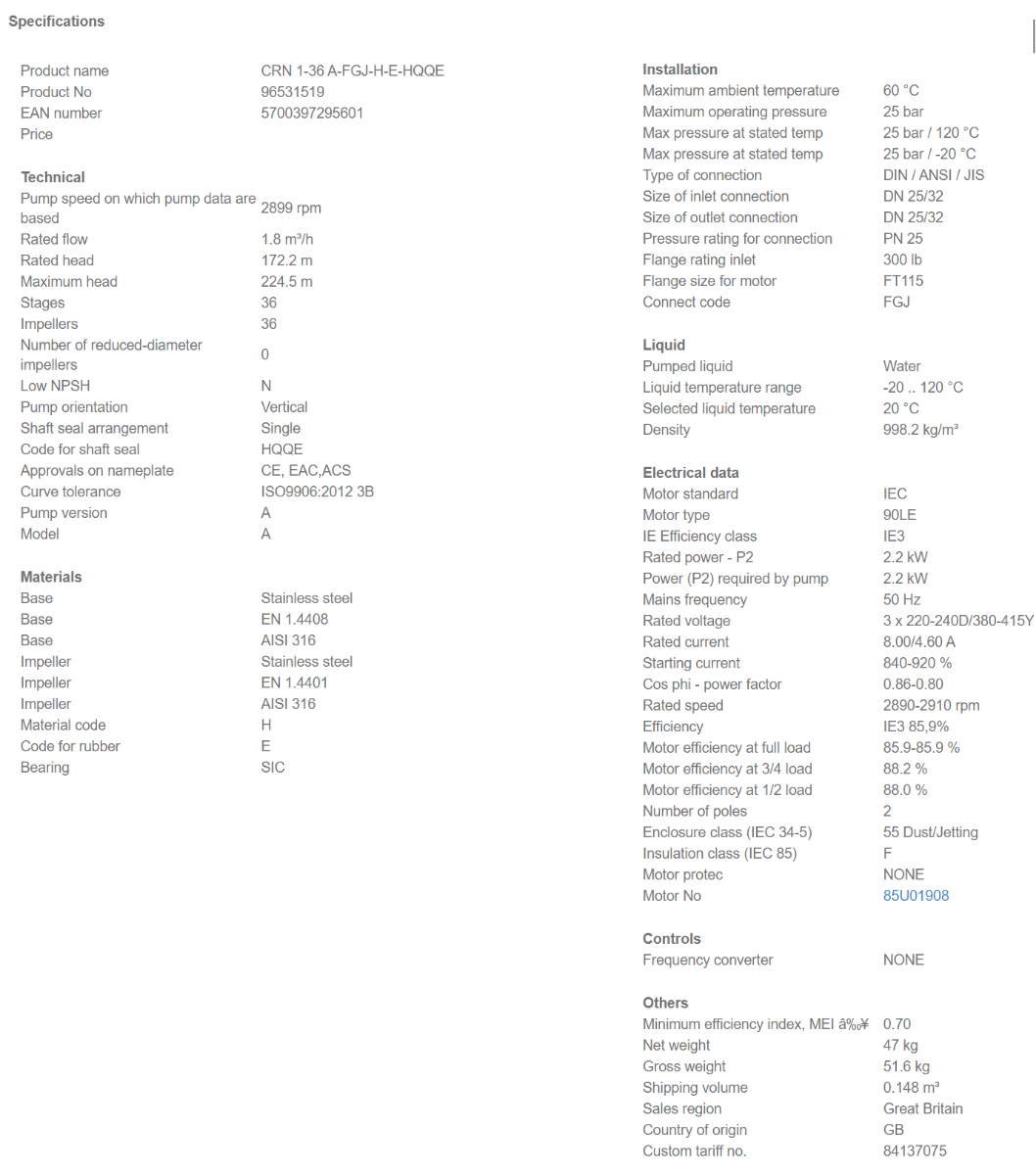 Specifications

| | |
|---|---|
| Product name | CRN 1-36 A-FGJ-H-E-HQQE |
| Product No | 96531519 |
| EAN number | 5700397295601 |
| Price | |

Technical

| | |
|---|---|
| Pump speed on which pump data are based | 2899 rpm |
| Rated flow | 1.8 m³/h |
| Rated head | 172.2 m |
| Maximum head | 224.5 m |
| Stages | 36 |
| Impellers | 36 |
| Number of reduced-diameter impellers | 0 |
| Low NPSH | N |
| Pump orientation | Vertical |
| Shaft seal arrangement | Single |
| Code for shaft seal | HQQE |
| Approvals on nameplate | CE, EAC,ACS |
| Curve tolerance | ISO9906:2012 3B |
| Pump version | A |
| Model | A |

Materials

| | |
|---|---|
| Base | Stainless steel |
| Base | EN 1.4408 |
| Base | AISI 316 |
| Impeller | Stainless steel |
| Impeller | EN 1.4401 |
| Impeller | AISI 316 |
| Material code | H |
| Code for rubber | E |
| Bearing | SIC |

Installation

| | |
|---|---|
| Maximum ambient temperature | 60 °C |
| Maximum operating pressure | 25 bar |
| Max pressure at stated temp | 25 bar / 120 °C |
| Max pressure at stated temp | 25 bar / -20 °C |
| Type of connection | DIN / ANSI / JIS |
| Size of inlet connection | DN 25/32 |
| Size of outlet connection | DN 25/32 |
| Pressure rating for connection | PN 25 |
| Flange rating inlet | 300 lb |
| Flange size for motor | FT115 |
| Connect code | FGJ |

Liquid

| | |
|---|---|
| Pumped liquid | Water |
| Liquid temperature range | -20 .. 120 °C |
| Selected liquid temperature | 20 °C |
| Density | 998.2 kg/m³ |

Electrical data

| | |
|---|---|
| Motor standard | IEC |
| Motor type | 90LE |
| IE Efficiency class | IE3 |
| Rated power - P2 | 2.2 kW |
| Power (P2) required by pump | 2.2 kW |
| Mains frequency | 50 Hz |
| Rated voltage | 3 x 220-240D/380-415Y |
| Rated current | 8.00/4.60 A |
| Starting current | 840-920 % |
| Cos phi - power factor | 0.86-0.80 |
| Rated speed | 2890-2910 rpm |
| Efficiency | IE3 85,9% |
| Motor efficiency at full load | 85.9-85.9 % |
| Motor efficiency at 3/4 load | 88.2 % |
| Motor efficiency at 1/2 load | 88.0 % |
| Number of poles | 2 |
| Enclosure class (IEC 34-5) | 55 Dust/Jetting |
| Insulation class (IEC 85) | F |
| Motor protec | NONE |
| Motor No | 85U01908 |

Controls

| | |
|---|---|
| Frequency converter | NONE |

Others

| | |
|---|---|
| Minimum efficiency index, MEI â‰¥ | 0.70 |
| Net weight | 47 kg |
| Gross weight | 51.6 kg |
| Shipping volume | 0.148 m³ |
| Sales region | Great Britain |
| Country of origin | GB |
| Custom tariff no. | 84137075 |